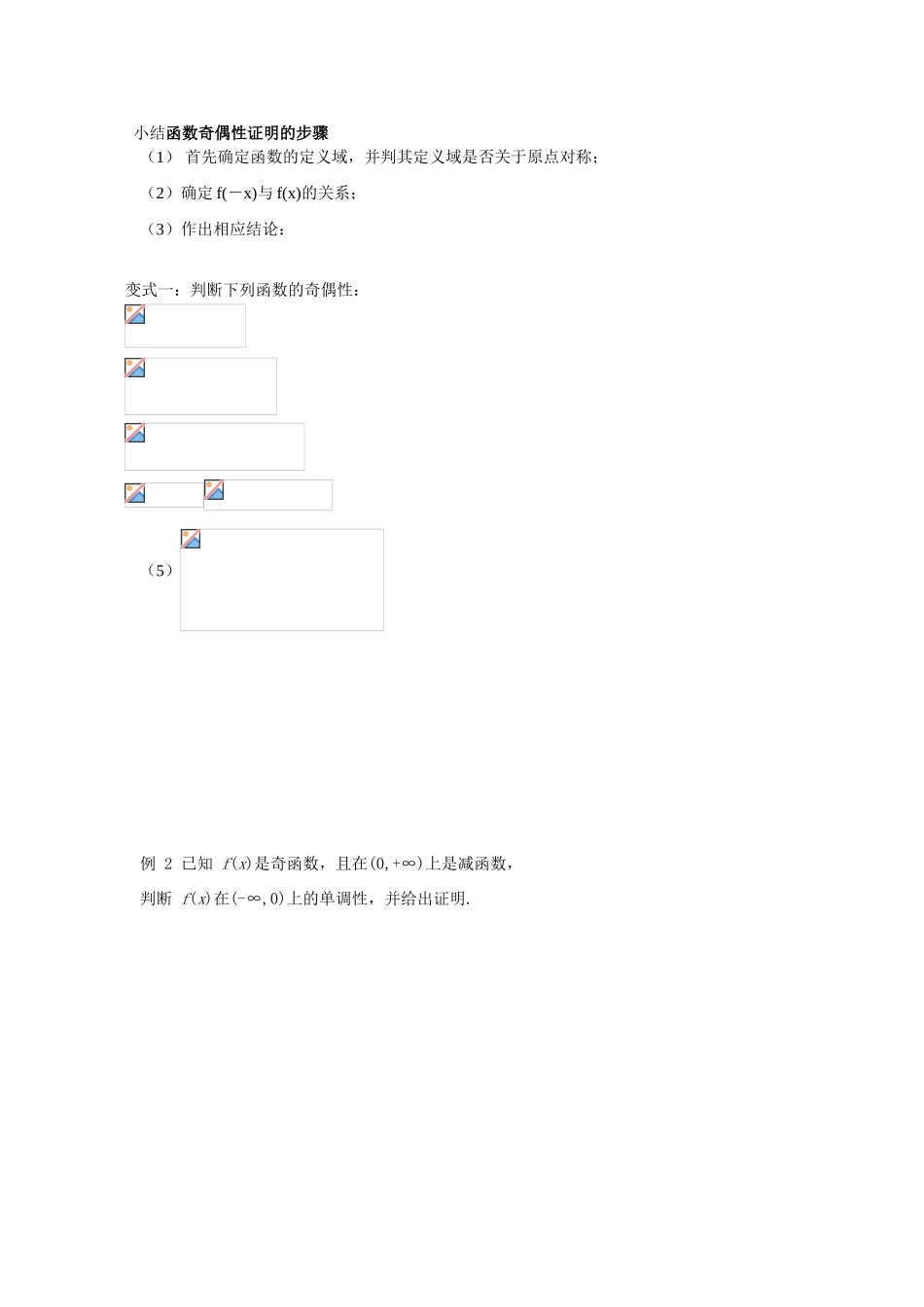 小结函数奇偶性证明的步骤

（1） 首先确定函数的定义域，并判其定义域是否关于原点对称；

（2）确定 f(－x)与 f(x)的关系；

（3）作出相应结论：

变式一：判断下列函数的奇偶性：

（5）

例 2 已知 $f(x)$是奇函数，且在$(0,+\infty)$上是减函数，

判断 $f(x)$在$(-\infty,0)$上的单调性，并给出证明.